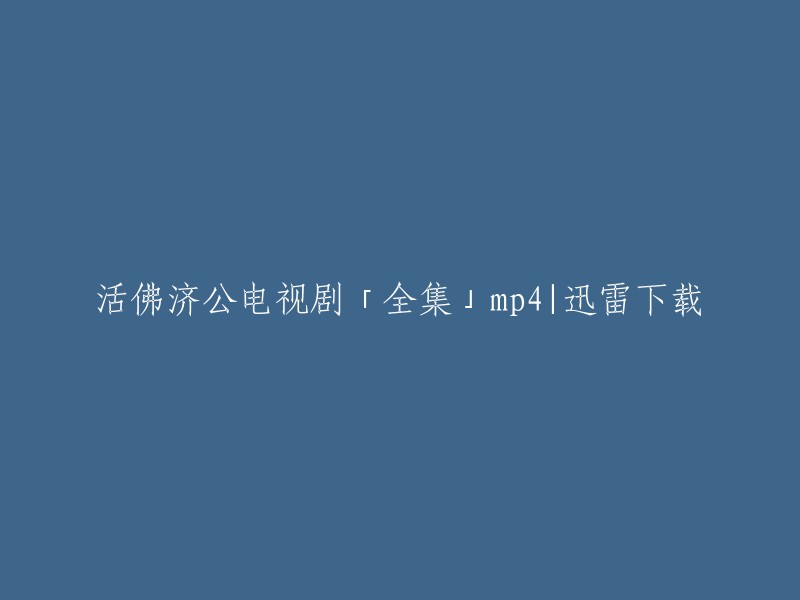 活佛济公电视剧「全集」mp4|迅雷下载